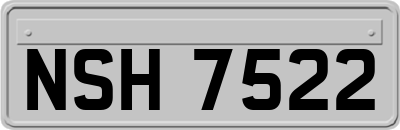 NSH 7522